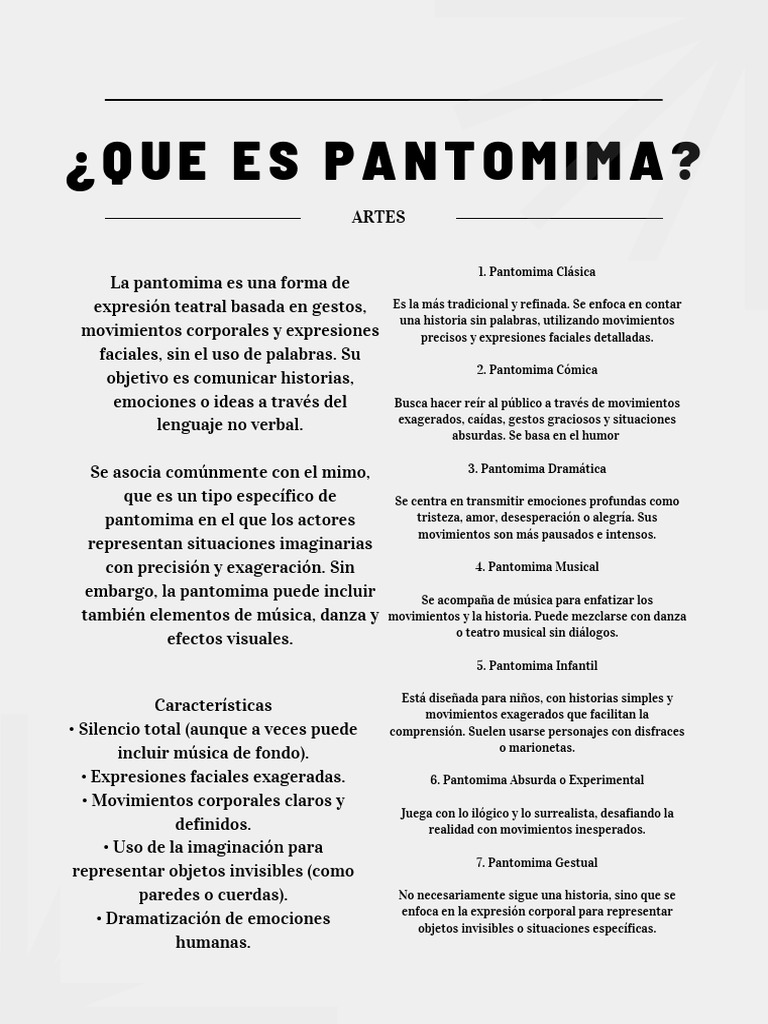 ¿QUE ES PANTOMIMA?

ARTES

La pantomima es una forma de expresión teatral basada en gestos, movimientos corporales y expresiones faciales, sin el uso de palabras. Su objetivo es comunicar historias, emociones o ideas a través del lenguaje no verbal.

Se asocia comúnmente con el mimo, que es un tipo específico de pantomima en el que los actores representan situaciones imaginarias con precisión y exageración. Sin embargo, la pantomima puede incluir también elementos de música, danza y efectos visuales.

Características
• Silencio total (aunque a veces puede incluir música de fondo).
• Expresiones faciales exageradas.
• Movimientos corporales claros y definidos.
• Uso de la imaginación para representar objetos invisibles (como paredes o cuerdas).
• Dramatización de emociones humanas.

1. Pantomima Clásica

Es la más tradicional y refinada. Se enfoca en contar una historia sin palabras, utilizando movimientos precisos y expresiones faciales detalladas.

2. Pantomima Cómica

Busca hacer reír al público a través de movimientos exagerados, caídas, gestos graciosos y situaciones absurdas. Se basa en el humor

3. Pantomima Dramática

Se centra en transmitir emociones profundas como tristeza, amor, desesperación o alegría. Sus movimientos son más pausados e intensos.

4. Pantomima Musical

Se acompaña de música para enfatizar los movimientos y la historia. Puede mezclarse con danza o teatro musical sin diálogos.

5. Pantomima Infantil

Está diseñada para niños, con historias simples y movimientos exagerados que facilitan la comprensión. Suelen usarse personajes con disfraces o marionetas.

6. Pantomima Absurda o Experimental

Juega con lo ilógico y lo surrealista, desafiando la realidad con movimientos inesperados.

7. Pantomima Gestual

No necesariamente sigue una historia, sino que se enfoca en la expresión corporal para representar objetos invisibles o situaciones específicas.